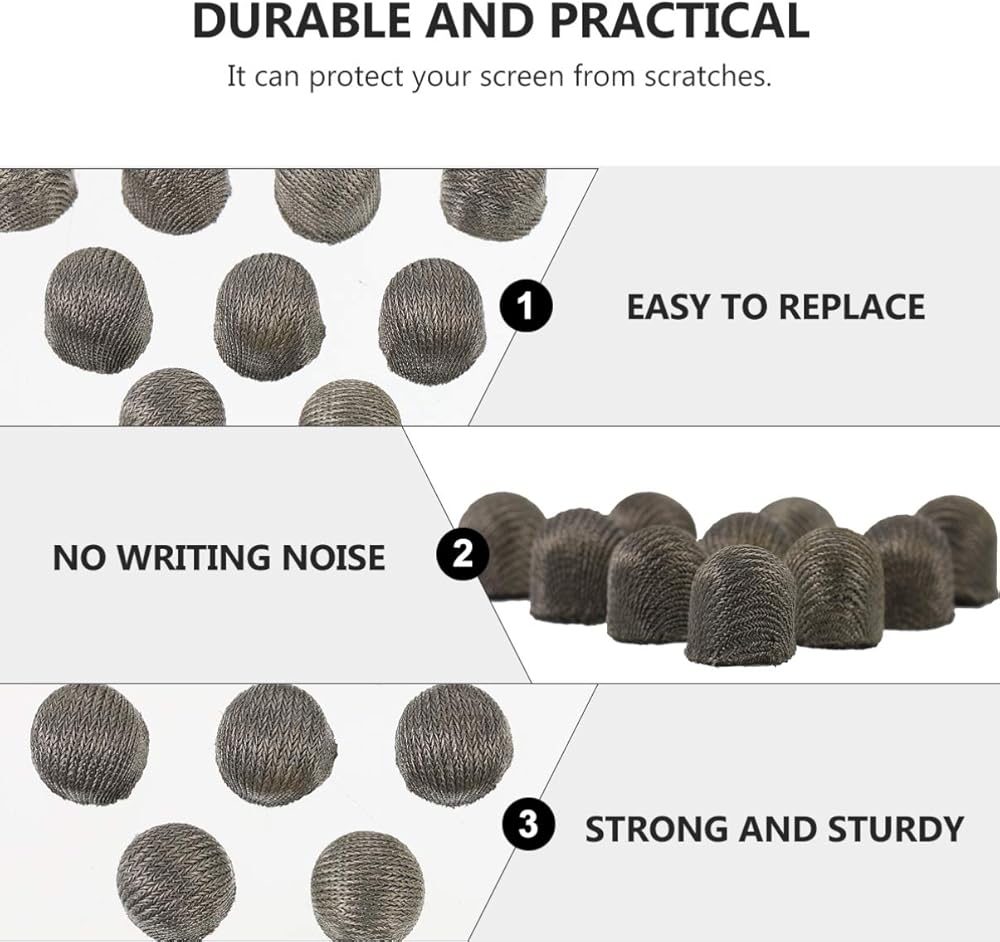 DURABLE AND PRACTICAL

It can protect your screen from scratches.

1

EASY TO REPLACE

NO WRITING NOISE

2

3

STRONG AND STURDY